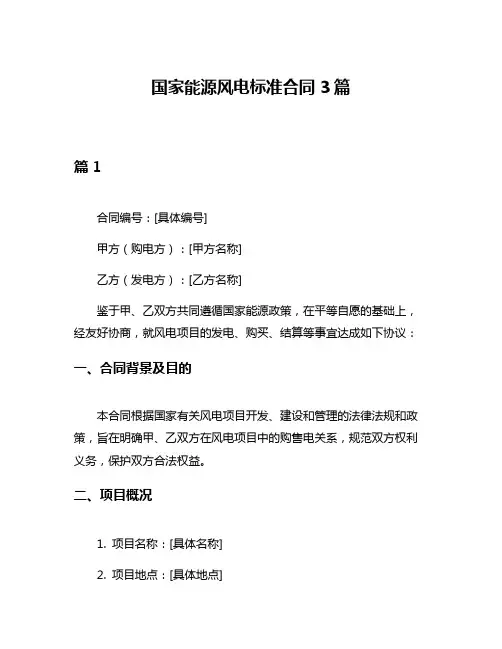 国家能源风电标准合同 3 篇

篇 1

合同编号：[具体编号]

甲方（购电方）：[甲方名称]

乙方（发电方）：[乙方名称]

鉴于甲、乙双方共同遵循国家能源政策，在平等自愿的基础上，经友好协商，就风电项目的发电、购买、结算等事宜达成如下协议：

一、合同背景及目的

本合同根据国家有关风电项目开发、建设和管理的法律法规和政策，旨在明确甲、乙双方在风电项目中的购售电关系，规范双方权利义务，保护双方合法权益。

二、项目概况

1. 项目名称：[具体名称]

2. 项目地点：[具体地点]